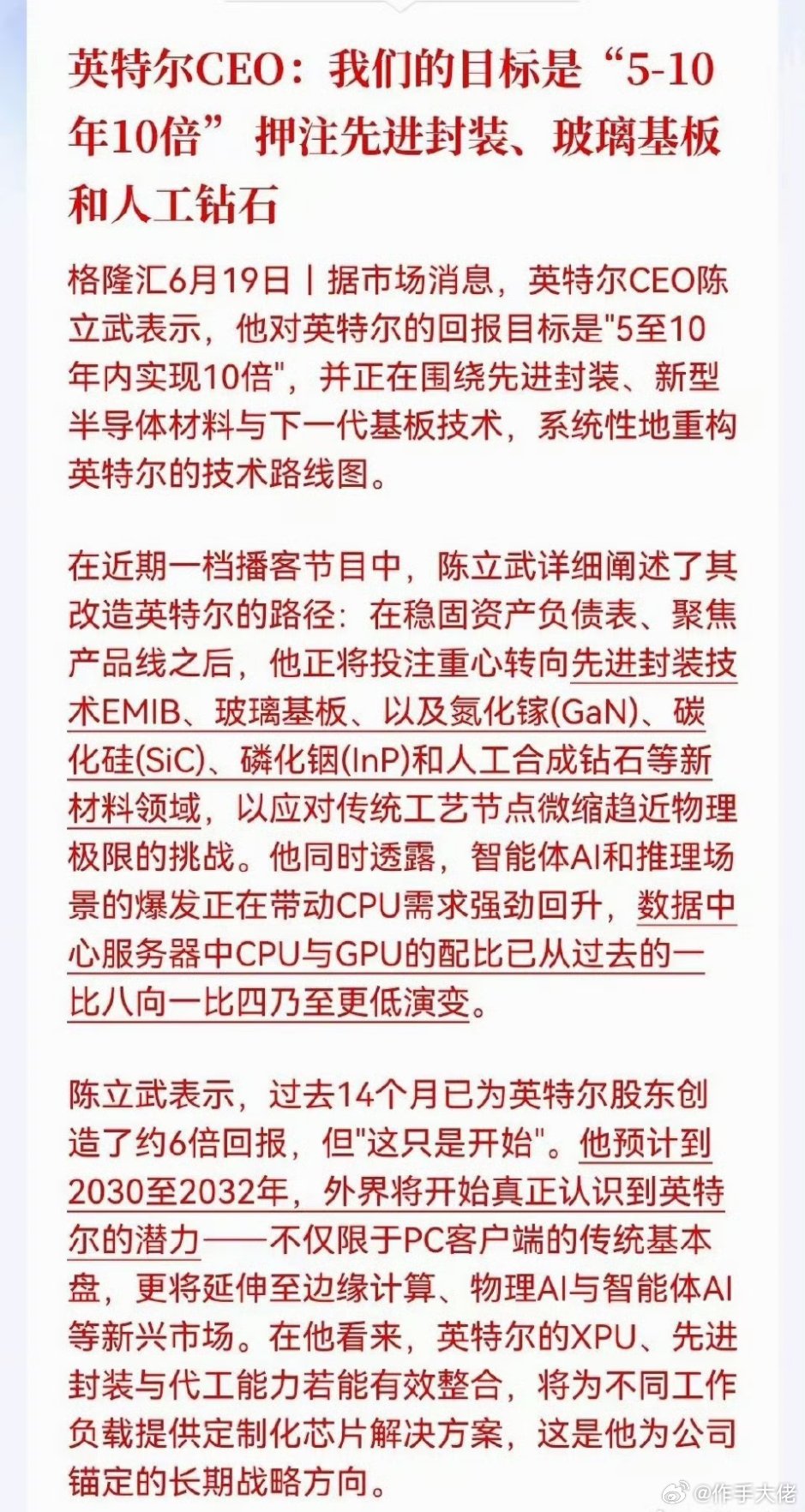 英特尔CEO：我们的目标是“5-10年10倍” 押注先进封装、玻璃基板和人工钻石

格隆汇6月19日丨据市场消息，英特尔CEO陈立武表示，他对英特尔的回报目标是"5至10年内实现10倍"，并正在围绕先进封装、新型半导体材料与下一代基板技术，系统性地重构英特尔的技术路线图。

在近期一档播客节目中，陈立武详细阐述了其改造英特尔的路径：在稳固资产负债表、聚焦产品线之后，他正将投注重心转向先进封装技术EMIB、玻璃基板、以及氮化镓(GaN)、碳化硅(SiC)、磷化铟(InP)和人工合成钻石等新材料领域，以应对传统工艺节点微缩趋近物理极限的挑战。他同时透露，智能体AI和推理场景的爆发正在带动CPU需求强劲回升，数据中心服务器中CPU与GPU的配比已从过去的一比八向一比四乃至更低演变。

陈立武表示，过去14个月已为英特尔股东创造了约6倍回报，但"这只是开始"。他预计到2030至2032年，外界将开始真正认识到英特尔的潜力——不仅限于PC客户端的传统基本盘，更将延伸至边缘计算、物理AI与智能体AI等新兴市场。在他看来，英特尔的XPU、先进封装与代工能力若能有效整合，将为不同工作负载提供定制化芯片解决方案，这是他为公司锚定的长期战略方向。

@作手大佬